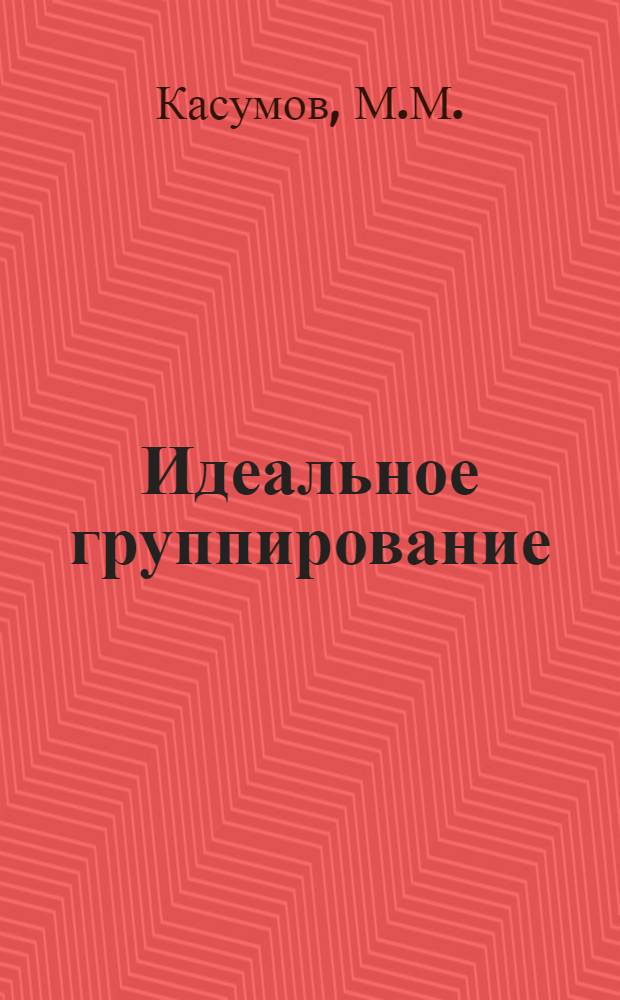 Касумов, М.М.

Идеальное группирование